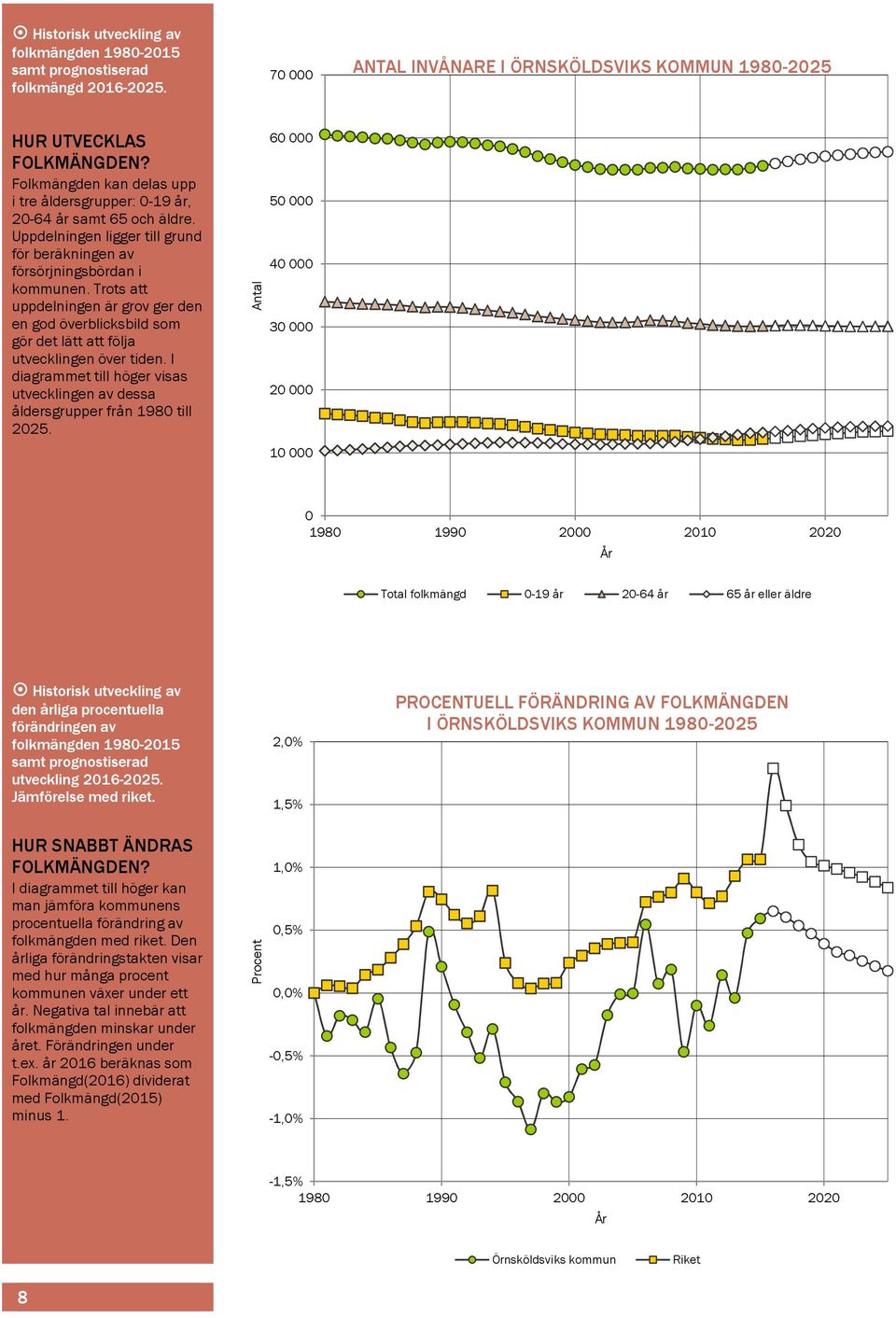 Historisk utveckling av folkmängden 1980-2015 samt prognostiserad folkmängd 2016-2025.

HUR UTVECKLAS FOLKMÄNGDEN?
Folkmängden kan delas upp i tre åldersgrupper: 0-19 år, 20-64 år samt 65 och äldre. Uppdelningen ligger till grund för beräkningen av försörjningsbördan i kommunen. Trots att uppdelningen är grov ger den en god överblicksbild som gör det lätt att följa utvecklingen över tiden. I diagrammet till höger visas utvecklingen av dessa åldersgrupper från 1980 till 2025.

ANTAL INVÅNARE I ÖRNSKÖLDSVIKS KOMMUN 1980-2025

70 000
60 000
50 000
40 000
30 000
20 000
10 000
0
Antal
1980
1990
2000
2010
2020
År

Total folkmängd
0-19 år
20-64 år
65 år eller äldre

Historisk utveckling av den årliga procentuella förändringen av folkmängden 1980-2015 samt prognostiserad utveckling 2016-2025. Jämförelse med riket.

HUR SNABBT ÄNDRAS FOLKMÄNGDEN?
I diagrammet till höger kan man jämföra kommunens procentuella förändring av folkmängden med riket. Den årliga förändringstakten visar med hur många procent kommunen växer under ett år. Negativa tal innebär att folkmängden minskar under året. Förändringen under t.ex. år 2016 beräknas som Folkmängd(2016) dividerat med Folkmängd(2015) minus 1.

PROCENTUELL FÖRÄNDRING AV FOLKMÄNGDEN I ÖRNSKÖLDSVIKS KOMMUN 1980-2025

2,0%
1,5%
1,0%
0,5%
0,0%
-0,5%
-1,0%
-1,5%
Procent
1980
1990
2000
2010
2020
År

Örnsköldsviks kommun
Riket

8